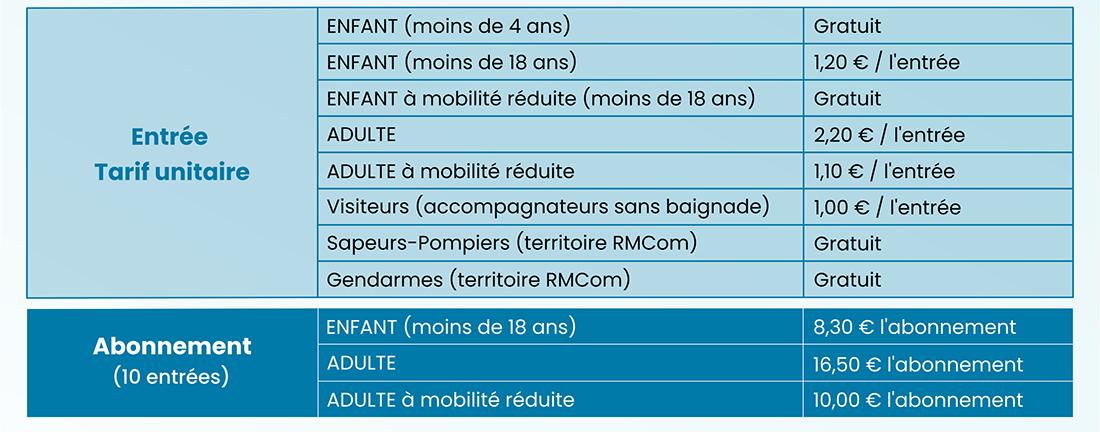 | Entrée Tarif unitaire | ENFANT (moins de 4 ans) | Gratuit |
|---|---|---|
| | ENFANT (moins de 18 ans) | 1,20 € / l'entrée |
| | ENFANT à mobilité réduite (moins de 18 ans) | Gratuit |
| | ADULTE | 2,20 € / l'entrée |
| | ADULTE à mobilité réduite | 1,10 € / l'entrée |
| | Visiteurs (accompagnateurs sans baignade) | 1,00 € / l'entrée |
| | Sapeurs-Pompiers (territoire RMCom) | Gratuit |
| | Gendarmes (territoire RMCom) | Gratuit |

| Abonnement (10 entrées) | ENFANT (moins de 18 ans) | 8,30 € l'abonnement |
|---|---|---|
| | ADULTE | 16,50 € l'abonnement |
| | ADULTE à mobilité réduite | 10,00 € l'abonnement |